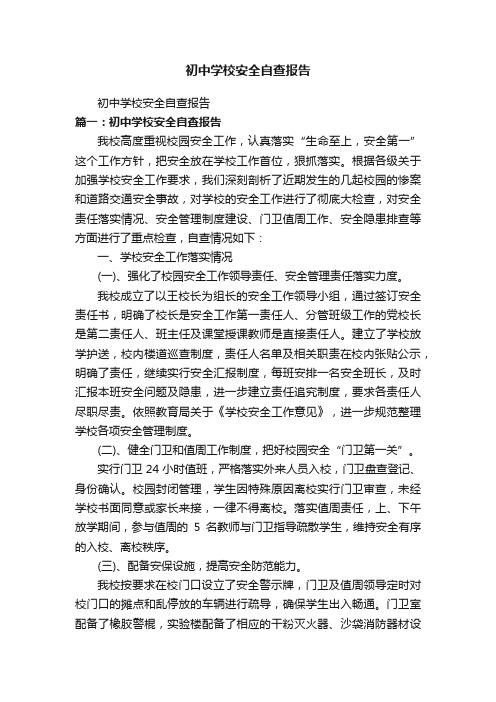 初中学校安全自查报告

初中学校安全自查报告

篇一：初中学校安全自查报告

我校高度重视校园安全工作，认真落实“生命至上，安全第一”这个工作方针，把安全放在学校工作首位，狠抓落实。根据各级关于加强学校安全工作要求，我们深刻剖析了近期发生的几起校园的惨案和道路交通安全事故，对学校的安全工作进行了彻底大检查，对安全责任落实情况、安全管理制度建设、门卫值周工作、安全隐患排查等方面进行了重点检查，自查情况如下：

一、学校安全工作落实情况

(一)、强化了校园安全工作领导责任、安全管理责任落实力度。

我校成立了以王校长为组长的安全工作领导小组，通过签订安全责任书，明确了校长是安全工作第一责任人、分管班级工作的党校长是第二责任人、班主任及课堂授课教师是直接责任人。建立了学校放学护送，校内楼道巡查制度，责任人名单及相关职责在校内张贴公示，明确了责任，继续实行安全汇报制度，每班安排一名安全班长，及时汇报本班安全问题及隐患，进一步建立责任追究制度，要求各责任人尽职尽责。依照教育局关于《学校安全工作意见》，进一步规范整理学校各项安全管理制度。

(二)、健全门卫和值周工作制度，把好校园安全“门卫第一关”。

实行门卫 24 小时值班，严格落实外来人员入校，门卫盘查登记、身份确认。校园封闭管理，学生因特殊原因离校实行门卫审查，未经学校书面同意或家长来接，一律不得离校。落实值周责任，上、下午放学期间，参与值周的 5 名教师与门卫指导疏散学生，维持安全有序的入校、离校秩序。

(三)、配备安保设施，提高安全防范能力。

我校按要求在校门口设立了安全警示牌，门卫及值周领导定时对校门口的摊点和乱停放的车辆进行疏导，确保学生出入畅通。门卫室配备了橡胶警棍，实验楼配备了相应的干粉灭火器、沙袋消防器材设